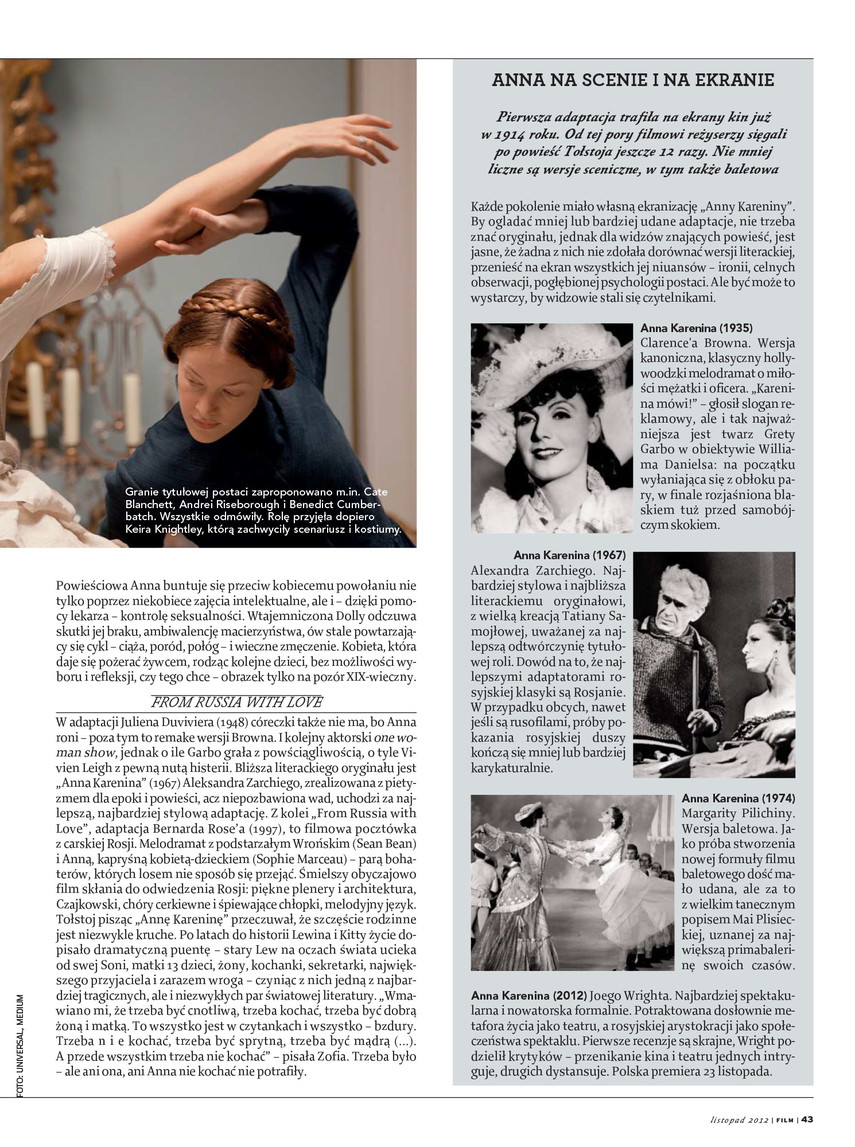 Granie tytułowej postaci zaproponowano m.in. Cate Blanchett, Andrei Riseborough i Benedict Cumberbatch. Wszystkie odmówiły. Rolę przyjęła dopiero Keira Knightley, którą zachwyciły scenariusz i kostiumy.

Powieściowa Anna buntuje się przeciw kobiecemu powołaniu nie tylko poprzez niekobiece zajęcia intelektualne, ale i – dzięki pomocy lekarza – kontrolę seksualności. Wtajemniczona Dolly odczuwa skutki jej braku, ambiwalencję macierzyństwa, ów stale powtarzający się cykl – ciąża, poród, połóg – i wieczne zmęczenie. Kobieta, która daje się pożerać żywcem, rodząc kolejne dzieci, bez możliwości wyboru i refleksji, czy tego chce – obrazek tylko na pozór XIX-wieczny.

FROM RUSSIA WITH LOVE

W adaptacji Juliena Duviviera (1948) córeczki także nie ma, bo Anna roni – poza tym to remake wersji Browna. I kolejny aktorski one woman show, jednak o ile Garbo grała z powściągliwością, o tyle Vivien Leigh z pewną nutą histerii. Bliższa literackiego oryginału jest „Anna Karenina" (1967) Aleksandra Zarchiego, zrealizowana z pietyzmem dla epoki i powieści, acz niepozbawiona wad, uchodzi za najlepszą, najbardziej stylową adaptację. Z kolei „From Russia with Love", adaptacja Bernarda Rose'a (1997), to filmowa pocztówka z carskiej Rosji. Melodramat z podstarzałym Wrońskim (Sean Bean) i Anną, kapryśną kobietą-dzieckiem (Sophie Marceau) – parą bohaterów, których losem nie sposób się przejąć. Śmielszy obyczajowo film skłania do odwiedzenia Rosji: piękne plenery i architektura, Czajkowski, chóry cerkiewne i śpiewające chłopki, melodyjny język. Tołstoj pisząc „Annę Kareninę" przeczuwał, że szczęście rodzinne jest niezwykle kruche. Po latach do historii Lewina i Kitty życie dopisało dramatyczną puentę – stary Lew na oczach świata ucieka od swej Soni, matki 13 dzieci, żony, kochanki, sekretarki, największego przyjaciela i zarazem wroga – czyniąc z nich jedną z najbardziej tragicznych, ale i niezwykłych par światowej literatury. „Wmawiano mi, że trzeba być cnotliwą, trzeba kochać, trzeba być dobrą żoną i matką. To wszystko jest w czytankach i wszystko – bzdury. Trzeba n i e kochać, trzeba być sprytną, trzeba być mądrą (...). A przede wszystkim trzeba nie kochać" – pisała Zofia. Trzeba było – ale ani ona, ani Anna nie kochać nie potrafiły.

FOTO: UNIVERSAL, MEDIUM

ANNA NA SCENIE I NA EKRANIE

Pierwsza adaptacja trafiła na ekrany kin już w 1914 roku. Od tej pory filmowi reżyserzy sięgali po powieść Tołstoja jeszcze 12 razy. Nie mniej liczne są wersje sceniczne, w tym także baletowa

Każde pokolenie miało własną ekranizację „Anny Kareniny". By oglądać mniej lub bardziej udane adaptacje, nie trzeba znać oryginału, jednak dla widzów znających powieść, jest jasne, że żadna z nich nie zdołała dorównać wersji literackiej, przenieść na ekran wszystkich jej niuansów – ironii, celnych obserwacji, pogłębionej psychologii postaci. Ale być może to wystarczy, by widzowie stali się czytelnikami.

Anna Karenina (1935) Clarence'a Browna. Wersja kanoniczna, klasyczny hollywoodzki melodramat o miłości mężatki i oficera. „Karenina mówi!" – głosił slogan reklamowy, ale i tak najważniejsza jest twarz Grety Garbo w obiektywie Williama Danielsa: na początku wyłaniająca się z obłoku pary, w finale rozjaśniona blaskiem tuż przed samobójczym skokiem.

Anna Karenina (1967) Alexandra Zarchiego. Najbardziej stylowa i najbliższa literackiemu oryginałowi, z wielką kreacją Tatiany Samojłowej, uważanej za najlepszą odtwórczynię tytułowej roli. Dowód na to, że najlepszymi adaptatorami rosyjskiej klasyki są Rosjanie. W przypadku obcych, nawet jeśli są rusofilami, próby pokazania rosyjskiej duszy kończą się mniej lub bardziej karykaturalnie.

Anna Karenina (1974) Margarity Pilichiny. Wersja baletowa. Jako próba stworzenia nowej formuły filmu baletowego dość mało udana, ale za to z wielkim tanecznym popisem Mai Plisieckiej, uznanej za największą primabalerinę swoich czasów.

Anna Karenina (2012) Joego Wrighta. Najbardziej spektakularna i nowatorska formalnie. Potraktowana dosłownie metafora życia jako teatru, a rosyjskiej arystokracji jako społeczeństwa spektaklu. Pierwsze recenzje są skrajne, Wright podzielił krytyków – przenikanie kina i teatru jednych intryguje, drugich dystansuje. Polska premiera 23 listopada.

listopad 2012 | FILM | 43